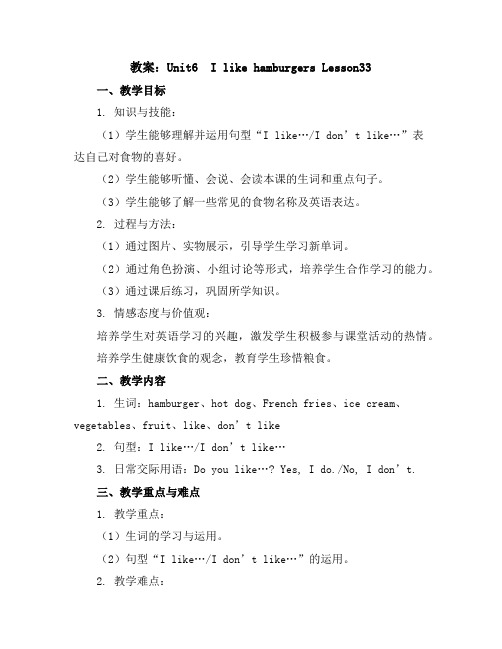 教案：Unit6 I like hamburgers Lesson33

一、教学目标

1. 知识与技能：

（1）学生能够理解并运用句型“I like…/I don’t like…”表达自己对食物的喜好。

（2）学生能够听懂、会说、会读本课的生词和重点句子。

（3）学生能够了解一些常见的食物名称及英语表达。

2. 过程与方法：

（1）通过图片、实物展示，引导学生学习新单词。

（2）通过角色扮演、小组讨论等形式，培养学生合作学习的能力。

（3）通过课后练习，巩固所学知识。

3. 情感态度与价值观：

培养学生对英语学习的兴趣，激发学生积极参与课堂活动的热情。

培养学生健康饮食的观念，教育学生珍惜粮食。

二、教学内容

1. 生词：hamburger、hot dog、French fries、ice cream、vegetables、fruit、like、don’t like

2. 句型：I like…/I don’t like…

3. 日常交际用语：Do you like…? Yes, I do./No, I don’t.

三、教学重点与难点

1. 教学重点：

（1）生词的学习与运用。

（2）句型“I like…/I don’t like…”的运用。

2. 教学难点：